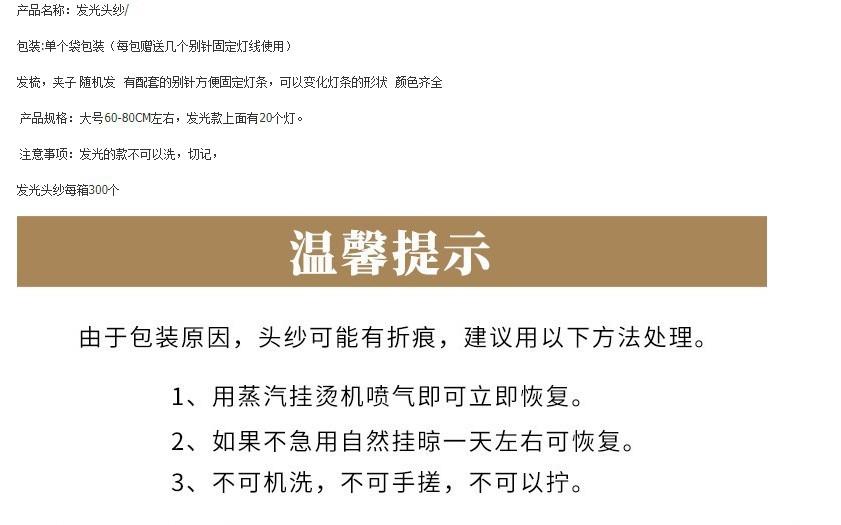 产品名称：发光头纱/

包装:单个袋包装（每包赠送几个别针固定灯线使用）

发梳，夹子 随机发 有配套的别针方便固定灯条，可以变化灯条的形状 颜色齐全

产品规格：大号60-80CM左右，发光款上面有20个灯。

注意事项：发光的款不可以洗，切记，

发光头纱每箱300个

温馨提示

由于包装原因，头纱可能有折痕，建议用以下方法处理。

1、用蒸汽挂烫机喷气即可立即恢复。

2、如果不急用自然挂晾一天左右可恢复。

3、不可机洗，不可手搓，不可以拧。